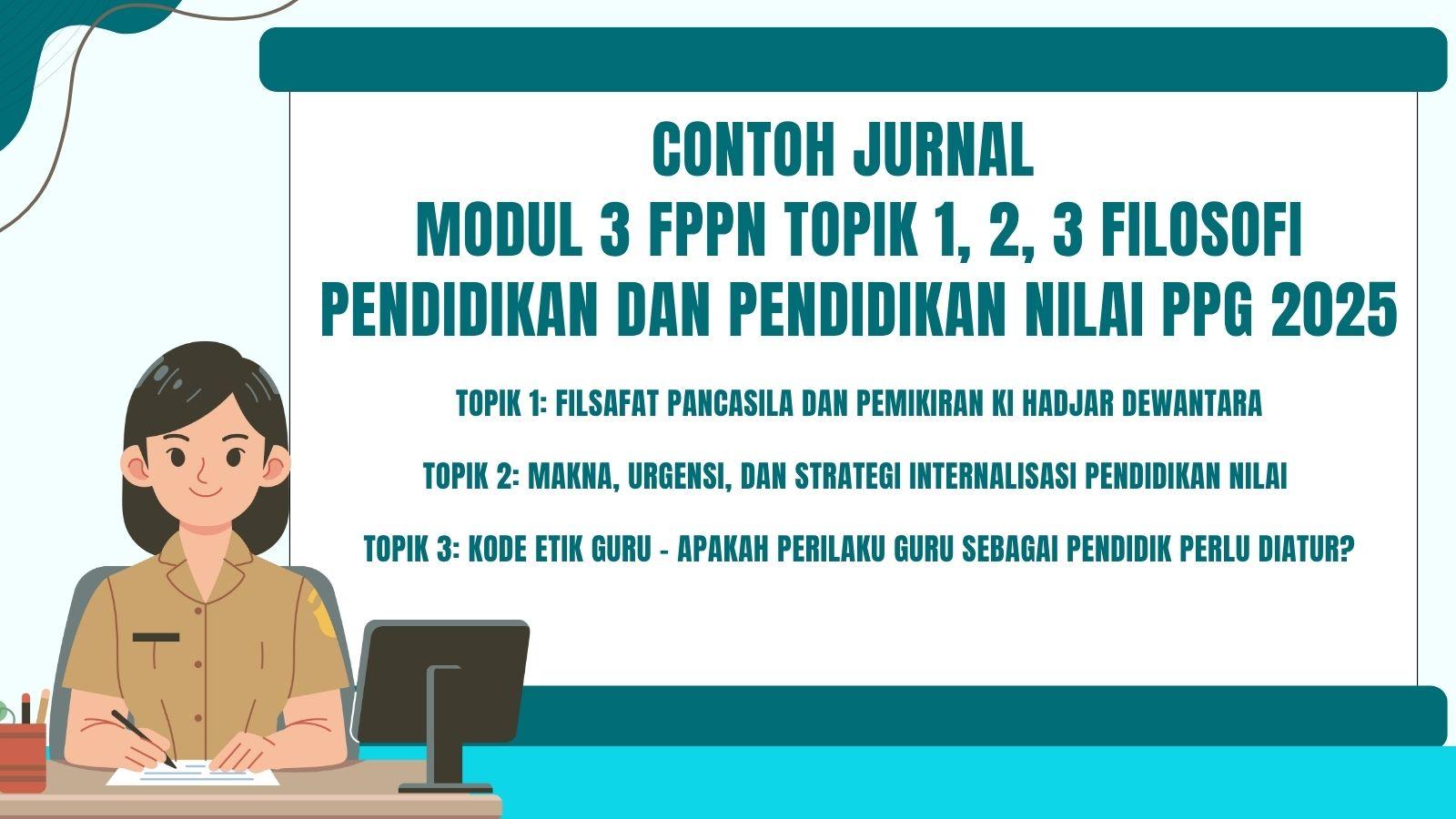 CONTOH JURNAL
MODUL 3 FPPN TOPIK 1, 2, 3 FILOSOFI PENDIDIKAN DAN PENDIDIKAN NILAI PPG 2025

TOPIK 1: FILSAFAT PANCASILA DAN PEMIKIRAN KI HADJAR DEWANTARA

TOPIK 2: MAKNA, URGENSI, DAN STRATEGI INTERNALISASI PENDIDIKAN NILAI

TOPIK 3: KODE ETIK GURU - APAKAH PERILAKU GURU SEBAGAI PENDIDIK PERLU DIATUR?